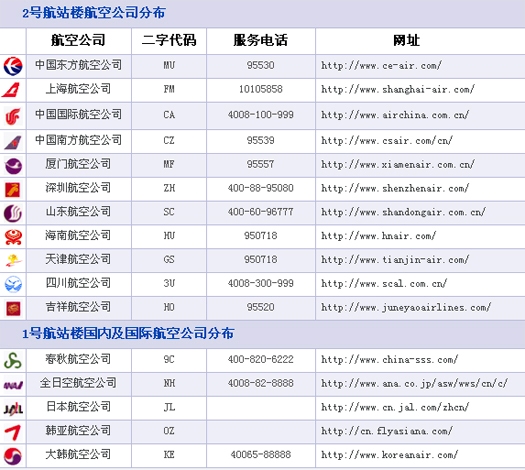 2号航站楼航空公司分布

| | 航空公司 | 二字代码 | 服务电话 | 网址 |
|---|---|---|---|---|
| | 中国东方航空公司 | MU | 95530 | http://www.ce-air.com/ |
| | 上海航空公司 | FM | 10105858 | http://www.shanghai-air.com/ |
| | 中国国际航空公司 | CA | 4008-100-999 | http://www.airchina.com.cn/ |
| | 中国南方航空公司 | CZ | 95539 | http://www.csair.com/cn/ |
| | 厦门航空公司 | MF | 95557 | http://www.xiamenair.com.cn/ |
| | 深圳航空公司 | ZH | 400-88-95080 | http://www.shenzhenair.com/ |
| | 山东航空公司 | SC | 400-60-96777 | http://www.shandongair.com.cn/ |
| | 海南航空公司 | HU | 950718 | http://www.hnair.com/ |
| | 天津航空公司 | GS | 950718 | http://www.tianjin-air.com/ |
| | 四川航空公司 | 3U | 4008-300-999 | http://www.scal.com.cn/ |
| | 吉祥航空公司 | HO | 95520 | http://www.juneyaoairlines.com/ |

1号航站楼国内及国际航空公司分布

| | | | | |
|---|---|---|---|---|
| | 春秋航空公司 | 9C | 400-820-6222 | http://www.china-sss.com/ |
| ANA | 全日空航空公司 | NH | 4008-82-8888 | http://www.ana.co.jp/asw/wws/cn/c/ |
| JAL | 日本航空公司 | JL | | http://www.cn.jal.com/zhcn/ |
| | 韩亚航空公司 | OZ | | http://cn.flyasiana.com/ |
| | 大韩航空公司 | KE | 40065-88888 | http://www.koreanair.com/ |